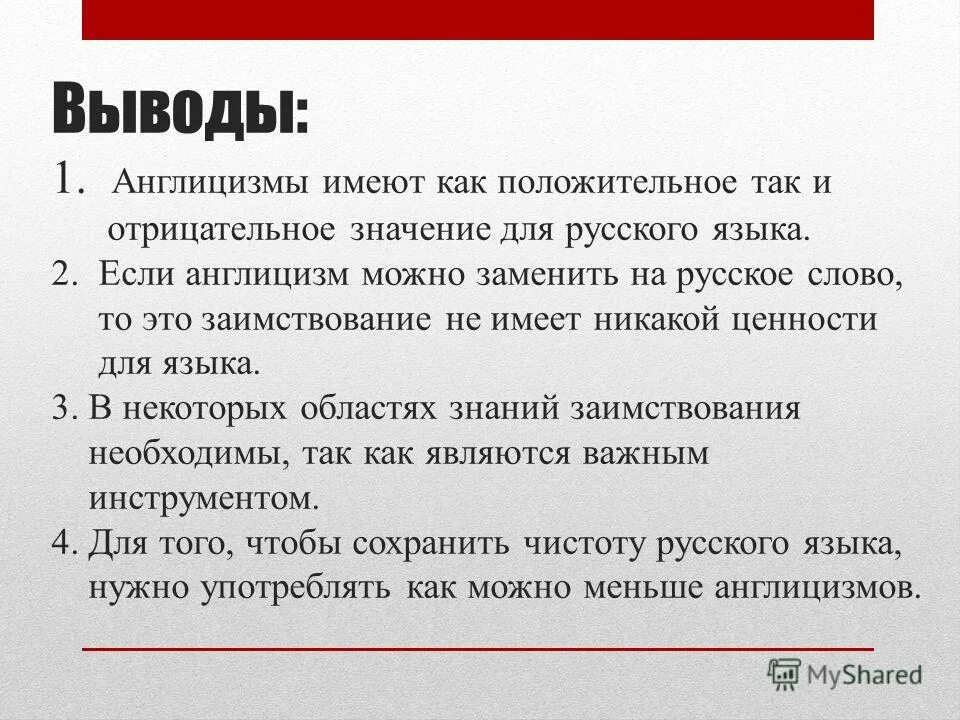 Выводы:

1. Англицизмы имеют как положительное так и отрицательное значение для русского языка.
2. Если англицизм можно заменить на русское слово, то это заимствование не имеет никакой ценности для языка.
3. В некоторых областях знаний заимствования необходимы, так как являются важным инструментом.
4. Для того, чтобы сохранить чистоту русского языка, нужно употреблять как можно меньше англицизмов.

MyShared